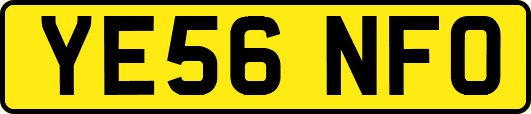 YE56 NFO